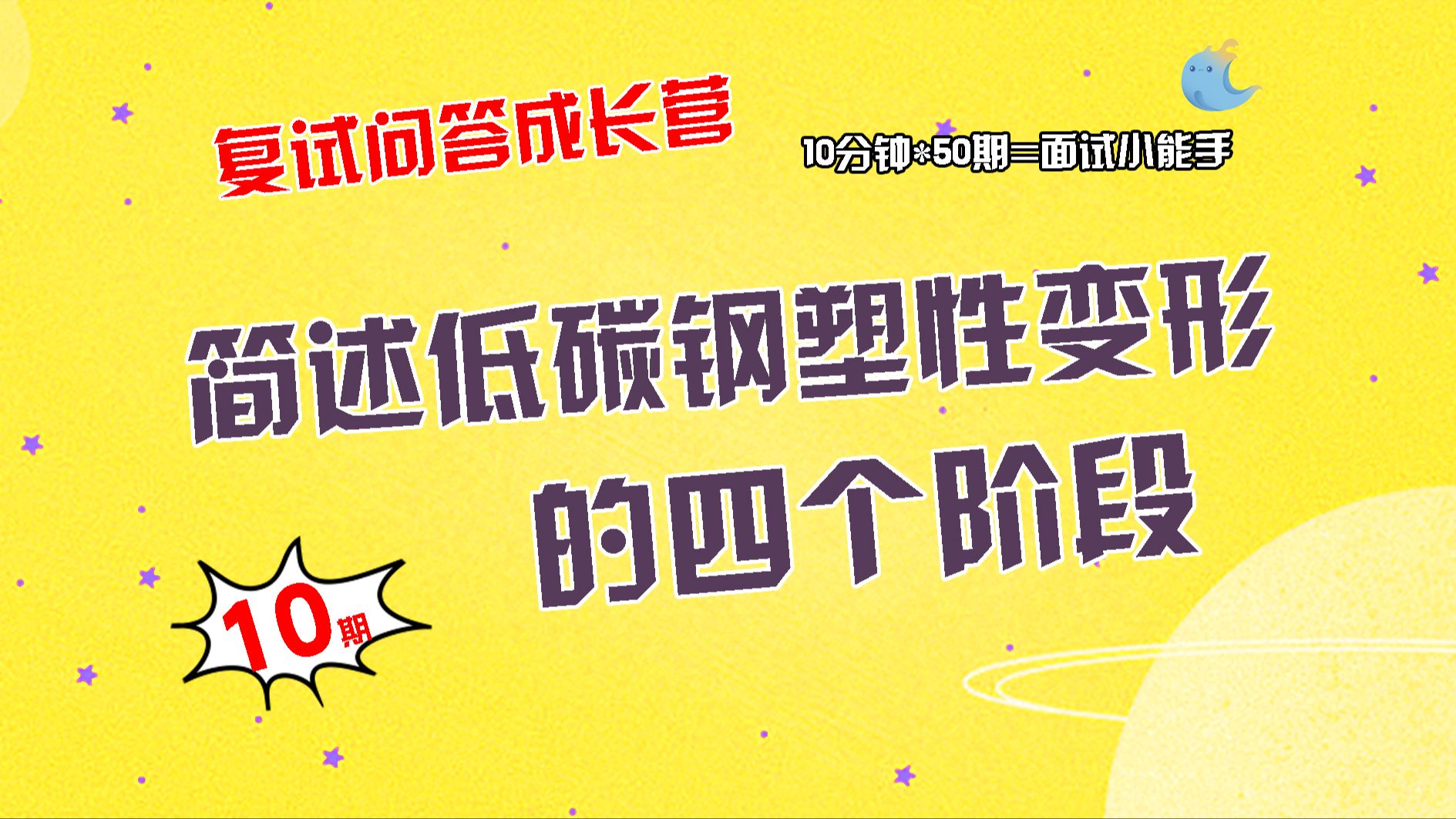 复试问答成长营

10分钟*50期=面试小能手

简述低碳钢塑性变形的四个阶段

10期